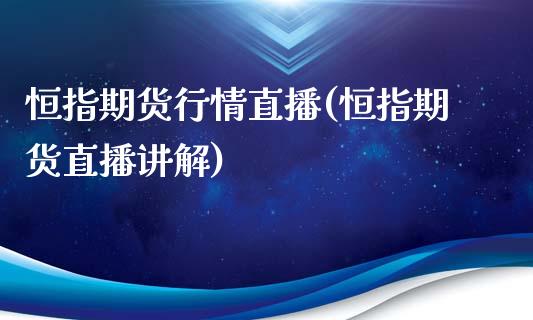 恒指期货行情直播(恒指期货直播讲解)